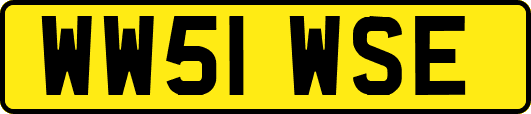 WW51 WSE